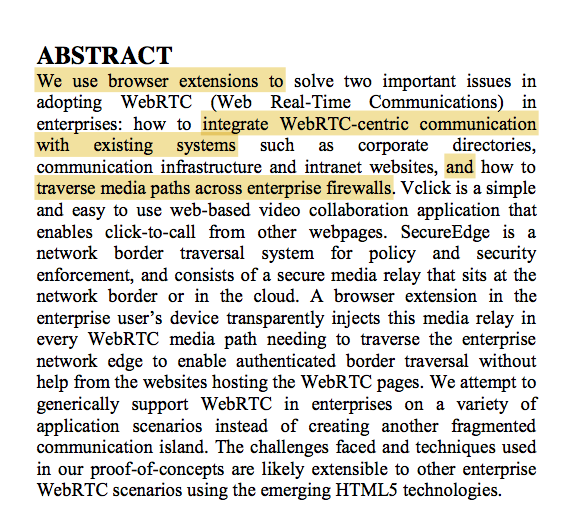 ABSTRACT

We use browser extensions to solve two important issues in adopting WebRTC (Web Real-Time Communications) in enterprises: how to integrate WebRTC-centric communication with existing systems such as corporate directories, communication infrastructure and intranet websites, and how to traverse media paths across enterprise firewalls. Vclick is a simple and easy to use web-based video collaboration application that enables click-to-call from other webpages. SecureEdge is a network border traversal system for policy and security enforcement, and consists of a secure media relay that sits at the network border or in the cloud. A browser extension in the enterprise user's device transparently injects this media relay in every WebRTC media path needing to traverse the enterprise network edge to enable authenticated border traversal without help from the websites hosting the WebRTC pages. We attempt to generically support WebRTC in enterprises on a variety of application scenarios instead of creating another fragmented communication island. The challenges faced and techniques used in our proof-of-concepts are likely extensible to other enterprise WebRTC scenarios using the emerging HTML5 technologies.